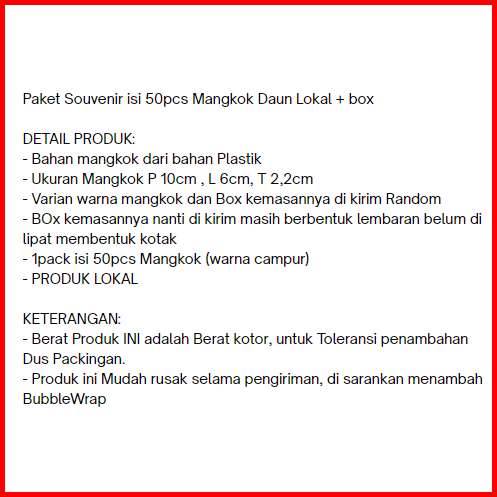 Paket Souvenir isi 50pcs Mangkok Daun Lokal + box

DETAIL PRODUK:
- Bahan mangkok dari bahan Plastik
- Ukuran Mangkok P 10cm , L 6cm, T 2,2cm
- Varian warna mangkok dan Box kemasannya di kirim Random
- BOx kemasannya nanti di kirim masih berbentuk lembaran belum di lipat membentuk kotak
- 1pack isi 50pcs Mangkok (warna campur)
- PRODUK LOKAL

KETERANGAN:
- Berat Produk INI adalah Berat kotor, untuk Toleransi penambahan Dus Packingan.
- Produk ini Mudah rusak selama pengiriman, di sarankan menambah BubbleWrap